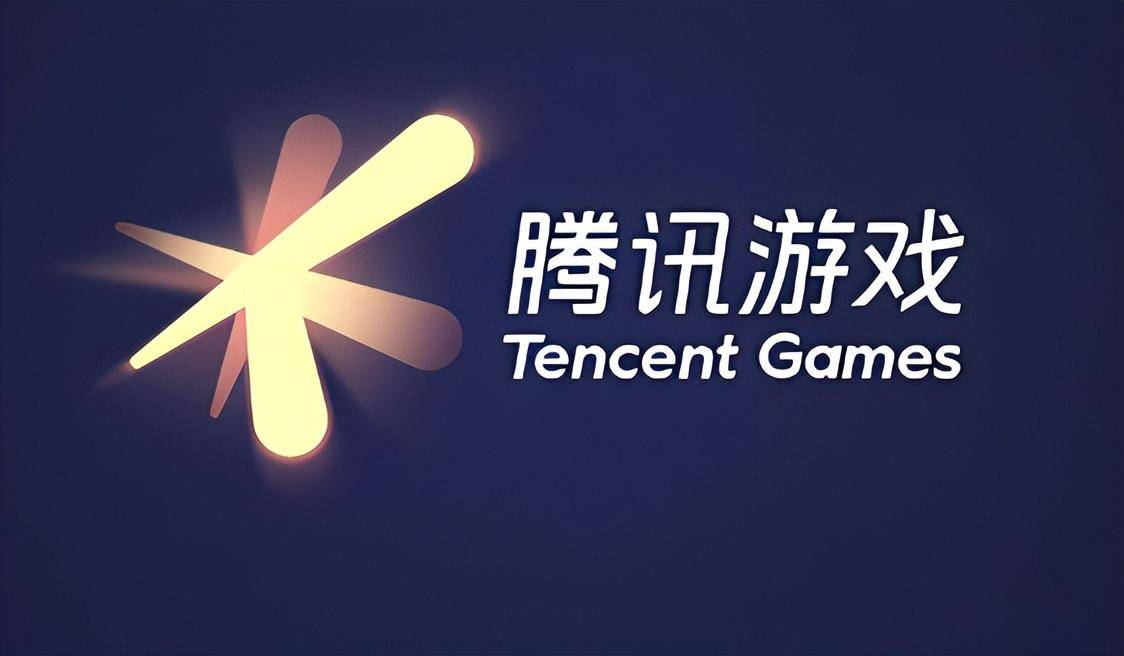 腾讯游戏
Tencent Games